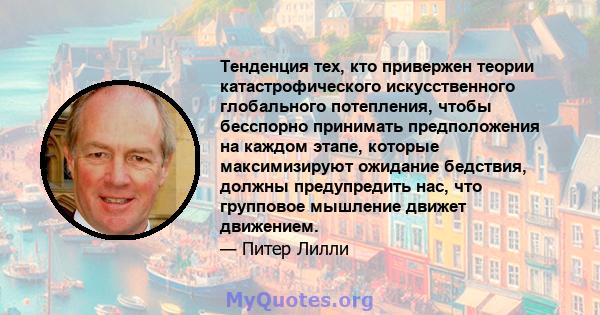 Тенденция тех, кто привержен теории катастрофического искусственного глобального потепления, чтобы бесспорно принимать предположения на каждом этапе, которые максимизируют ожидание бедствия, должны предупредить нас, что групповое мышление движет движением.
— Питер Лилли

MyQuotes.org